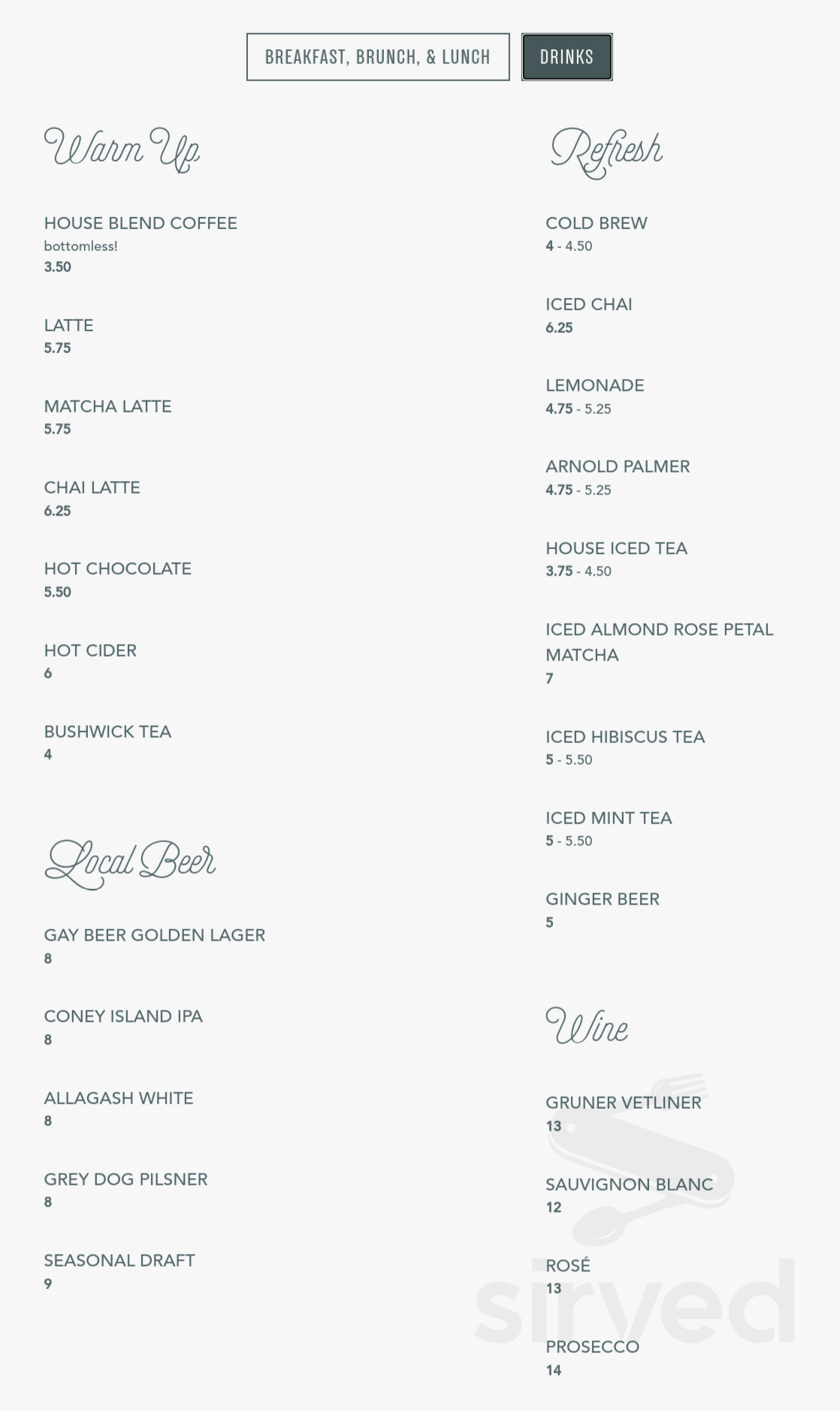 BREAKFAST, BRUNCH, & LUNCH

DRINKS

Warm Up

HOUSE BLEND COFFEE
bottomless!
3.50

LATTE
5.75

MATCHA LATTE
5.75

CHAI LATTE
6.25

HOT CHOCOLATE
5.50

HOT CIDER
6

BUSHWICK TEA
4

Local Beer

GAY BEER GOLDEN LAGER
8

CONEY ISLAND IPA
8

ALLAGASH WHITE
8

GREY DOG PILSNER
8

SEASONAL DRAFT
9

Refresh

COLD BREW
4 - 4.50

ICED CHAI
6.25

LEMONADE
4.75 - 5.25

ARNOLD PALMER
4.75 - 5.25

HOUSE ICED TEA
3.75 - 4.50

ICED ALMOND ROSE PETAL MATCHA
7

ICED HIBISCUS TEA
5 - 5.50

ICED MINT TEA
5 - 5.50

GINGER BEER
5

Wine

GRUNER VETLINER
13

SAUVIGNON BLANC
12

ROSÉ
13

PROSECCO
14

sirved